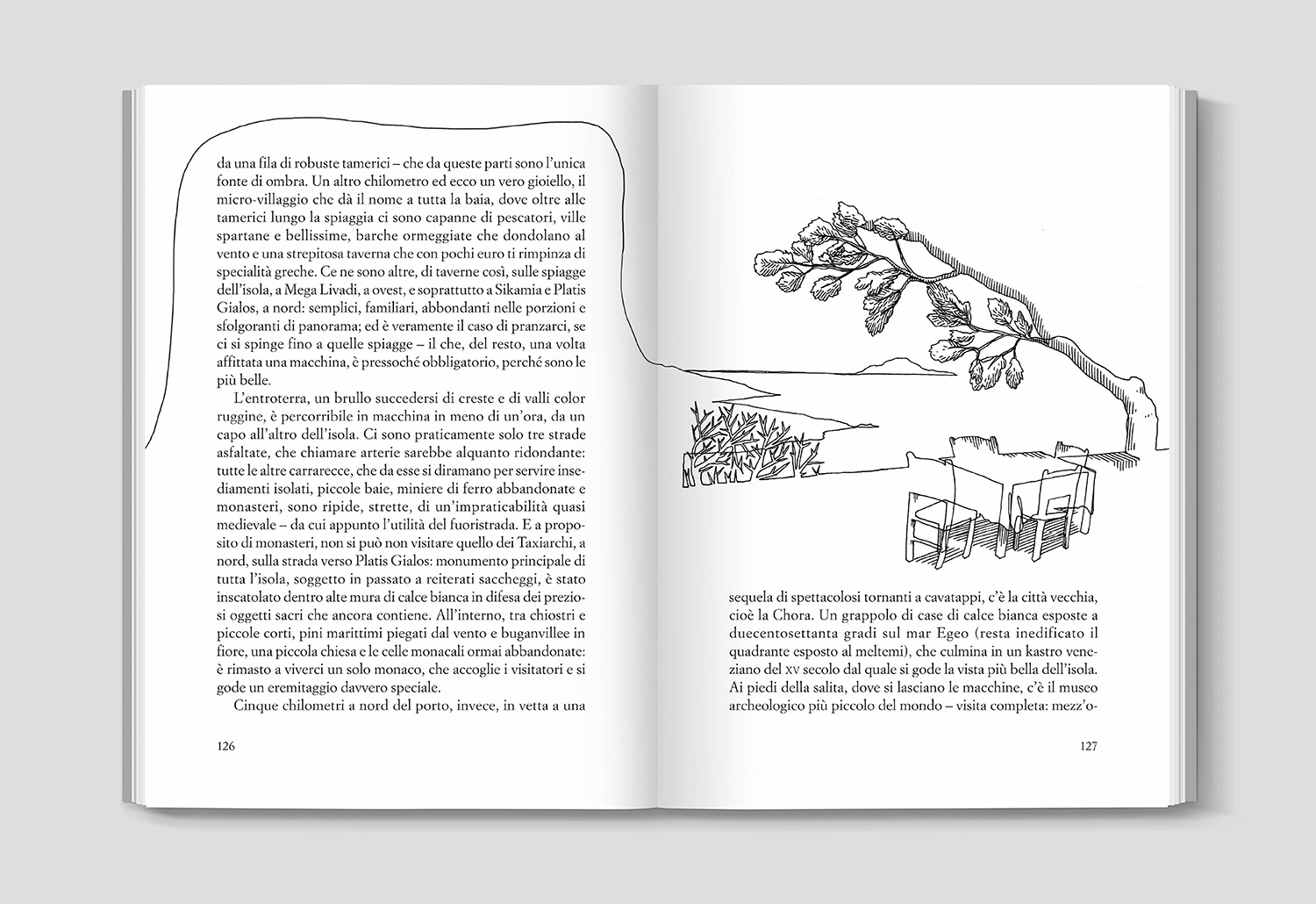 da una fila di robuste tamerici – che da queste parti sono l'unica fonte di ombra. Un altro chilometro ed ecco un vero gioiello, il micro-villaggio che dà il nome a tutta la baia, dove oltre alle tamerici lungo la spiaggia ci sono capanne di pescatori, ville spartane e bellissime, barche ormeggiate che dondolano al vento e una strepitosa taverna che con pochi euro ti rimpinza di specialità greche. Ce ne sono altre, di taverne così, sulle spiagge dell'isola, a Mega Livadi, a ovest, e soprattutto a Sikamia e Platis Gialos, a nord: semplici, familiari, abbondanti nelle porzioni e sfolgoranti di panorama; ed è veramente il caso di pranzarci, se ci si spinge fino a quelle spiagge – il che, del resto, una volta affittata una macchina, è pressoché obbligatorio, perché sono le più belle.

L'entroterra, un brullo succedersi di creste e di valli color ruggine, è percorribile in macchina in meno di un'ora, da un capo all'altro dell'isola. Ci sono praticamente solo tre strade asfaltate, che chiamare arterie sarebbe alquanto ridondante: tutte le altre carrarecce, che da esse si diramano per servire insediamenti isolati, piccole baie, miniere di ferro abbandonate e monasteri, sono ripide, strette, di un'impraticabilità quasi medievale – da cui appunto l'utilità del fuoristrada. E a proposito di monasteri, non si può non visitare quello dei Taxiarchi, a nord, sulla strada verso Platis Gialos: monumento principale di tutta l'isola, soggetto in passato a reiterati saccheggi, è stato inscatolato dentro alte mura di calce bianca in difesa dei preziosi oggetti sacri che ancora contiene. All'interno, tra chiostri e piccole corti, pini marittimi piegati dal vento e buganvillee in fiore, una piccola chiesa e le celle monacali ormai abbandonate: è rimasto a viverci un solo monaco, che accoglie i visitatori e si gode un eremitaggio davvero speciale.

Cinque chilometri a nord del porto, invece, in vetta a una

126

sequela di spettacolosi tornanti a cavatappi, c'è la città vecchia, cioè la Chora. Un grappolo di case di calce bianca esposte a duecentosettanta gradi sul mar Egeo (resta inedificato il quadrante esposto al meltemi), che culmina in un kastro veneziano del XV secolo dal quale si gode la vista più bella dell'isola. Ai piedi della salita, dove si lasciano le macchine, c'è il museo archeologico più piccolo del mondo – visita completa: mezz'o-

127